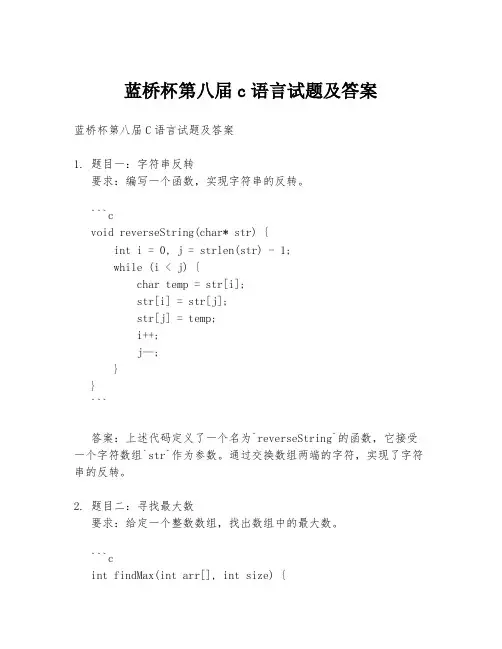 蓝桥杯第八届 c 语言试题及答案

蓝桥杯第八届 C 语言试题及答案

1. 题目一：字符串反转
要求：编写一个函数，实现字符串的反转。

```c
void reverseString(char* str) {
    int i = 0, j = strlen(str) - 1;
    while (i < j) {
        char temp = str[i];
        str[i] = str[j];
        str[j] = temp;
        i++;
        j--;
    }
}
```

答案：上述代码定义了一个名为`reverseString`的函数，它接受一个字符数组`str`作为参数。通过交换数组两端的字符，实现了字符串的反转。

2. 题目二：寻找最大数
要求：给定一个整数数组，找出数组中的最大数。

```c
int findMax(int arr[], int size) {